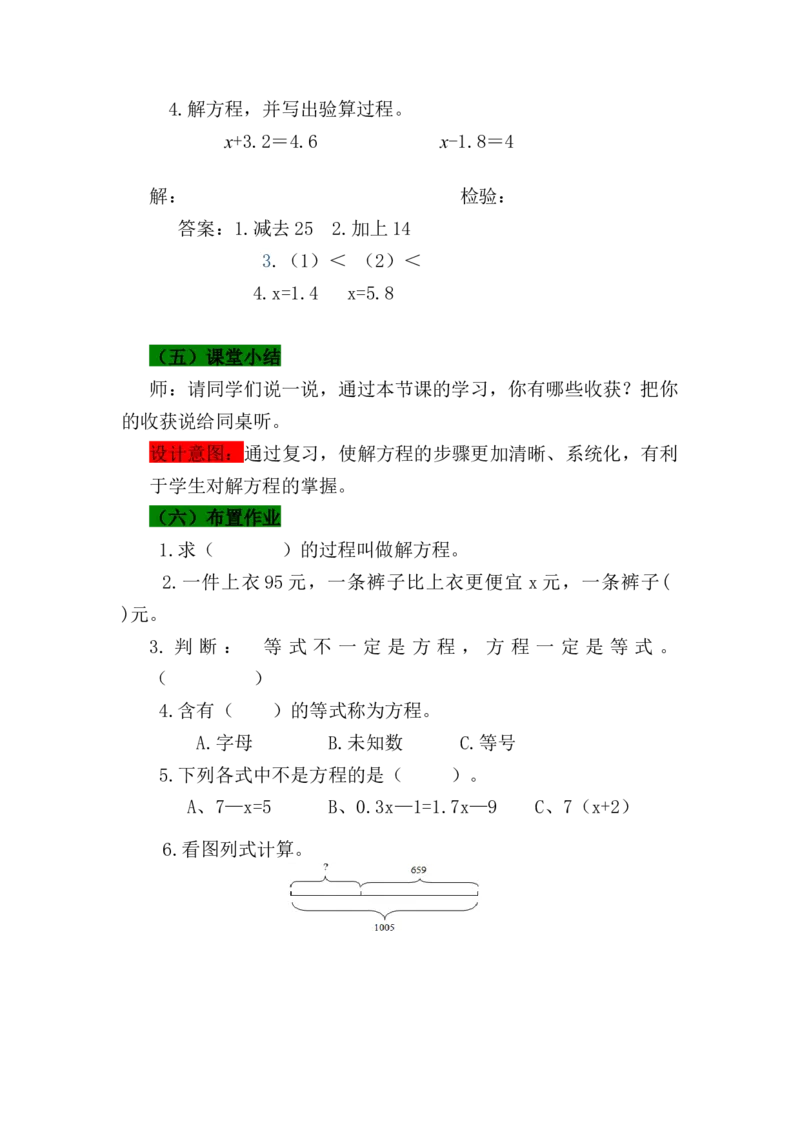 4.解方程，并写出验算过程。

$x+3.2=4.6$ $x-1.8=4$

解： 检验：

答案：1.减去25 2.加上14

3.（1）＜ （2）＜

4.x=1.4 x=5.8

（五）课堂小结

师：请同学们说一说，通过本节课的学习，你有哪些收获？把你的收获说给同桌听。

设计意图：通过复习，使解方程的步骤更加清晰、系统化，有利于学生对解方程的掌握。

（六）布置作业

1.求（ ）的过程叫做解方程。

2.一件上衣95元，一条裤子比上衣更便宜x元，一条裤子( )元。

3.判断：等式不一定是方程，方程一定是等式。( )

4.含有（ ）的等式称为方程。

A.字母 B.未知数 C.等号

5.下列各式中不是方程的是（ ）。

A、7—x=5 B、0.3x—1=1.7x—9 C、7（x+2）

6.看图列式计算。

?

659

1005